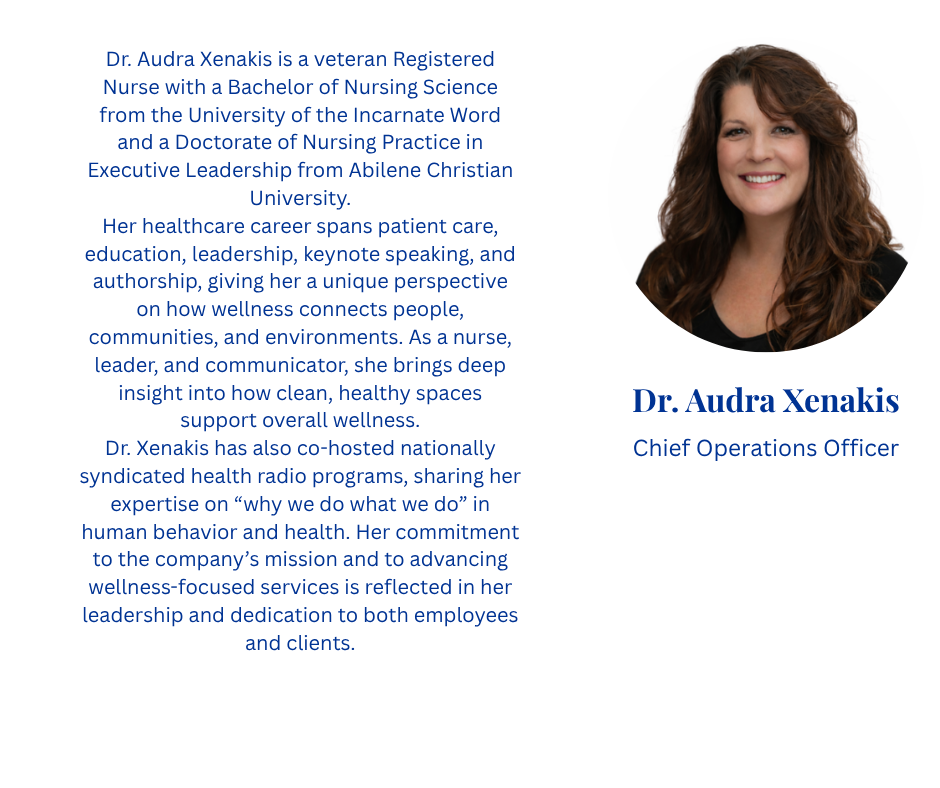 Dr. Audra Xenakis is a veteran Registered Nurse with a Bachelor of Nursing Science from the University of the Incarnate Word and a Doctorate of Nursing Practice in Executive Leadership from Abilene Christian University.

Her healthcare career spans patient care, education, leadership, keynote speaking, and authorship, giving her a unique perspective on how wellness connects people, communities, and environments. As a nurse, leader, and communicator, she brings deep insight into how clean, healthy spaces support overall wellness.

Dr. Xenakis has also co-hosted nationally syndicated health radio programs, sharing her expertise on "why we do what we do" in human behavior and health. Her commitment to the company's mission and to advancing wellness-focused services is reflected in her leadership and dedication to both employees and clients.

Dr. Audra Xenakis

Chief Operations Officer